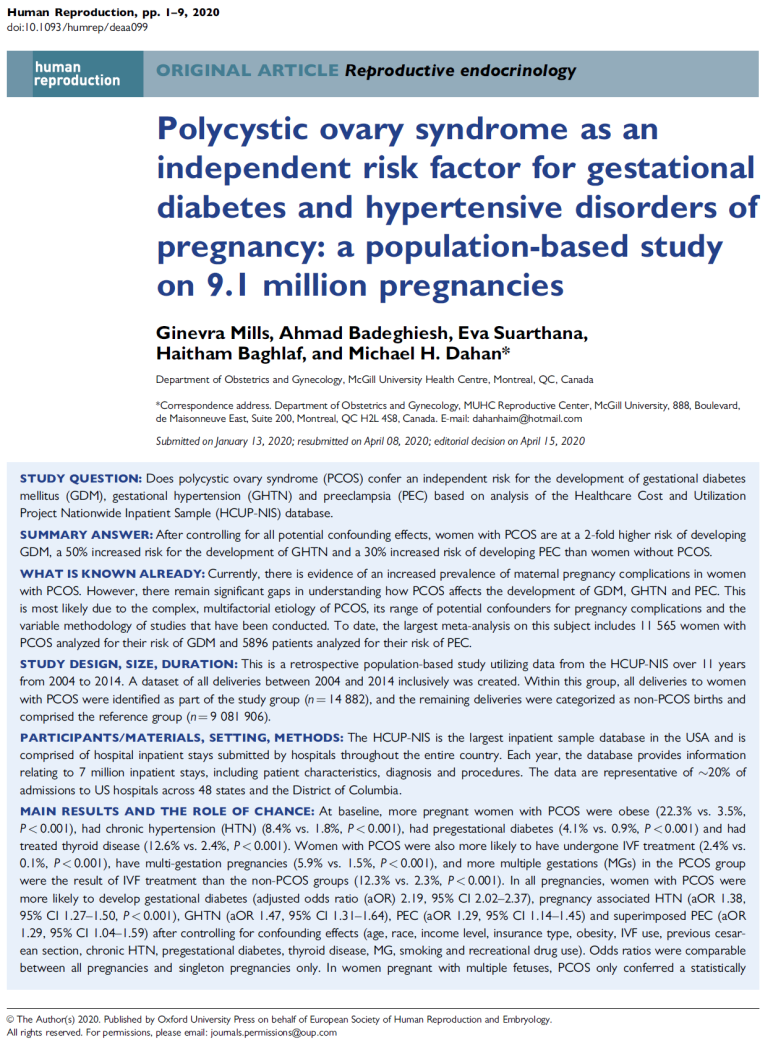 Human Reproduction, pp. 1–9, 2020
doi:10.1093/humrep/deaa099

human reproduction

ORIGINAL ARTICLE Reproductive endocrinology

Polycystic ovary syndrome as an independent risk factor for gestational diabetes and hypertensive disorders of pregnancy: a population-based study on 9.1 million pregnancies

Ginevra Mills, Ahmad Badeghiesh, Eva Suarthana, Haitham Baghlaf, and Michael H. Dahan*

Department of Obstetrics and Gynecology, McGill University Health Centre, Montreal, QC, Canada

*Correspondence address. Department of Obstetrics and Gynecology, MUHC Reproductive Center, McGill University, 888, Boulevard, de Maisonneuve East, Suite 200, Montreal, QC H2L 4S8, Canada. E-mail: dahanhaim@hotmail.com

Submitted on January 13, 2020; resubmitted on April 08, 2020; editorial decision on April 15, 2020

STUDY QUESTION: Does polycystic ovary syndrome (PCOS) confer an independent risk for the development of gestational diabetes mellitus (GDM), gestational hypertension (GHTN) and preeclampsia (PEC) based on analysis of the Healthcare Cost and Utilization Project Nationwide Inpatient Sample (HCUP-NIS) database.

SUMMARY ANSWER: After controlling for all potential confounding effects, women with PCOS are at a 2-fold higher risk of developing GDM, a 50% increased risk for the development of GHTN and a 30% increased risk of developing PEC than women without PCOS.

WHAT IS KNOWN ALREADY: Currently, there is evidence of an increased prevalence of maternal pregnancy complications in women with PCOS. However, there remain significant gaps in understanding how PCOS affects the development of GDM, GHTN and PEC. This is most likely due to the complex, multifactorial etiology of PCOS, its range of potential confounders for pregnancy complications and the variable methodology of studies that have been conducted. To date, the largest meta-analysis on this subject includes 11 565 women with PCOS analyzed for their risk of GDM and 5896 patients analyzed for their risk of PEC.

STUDY DESIGN, SIZE, DURATION: This is a retrospective population-based study utilizing data from the HCUP-NIS over 11 years from 2004 to 2014. A dataset of all deliveries between 2004 and 2014 inclusively was created. Within this group, all deliveries to women with PCOS were identified as part of the study group ($n = 14\,882$), and the remaining deliveries were categorized as non-PCOS births and comprised the reference group ($n = 9\,081\,906$).

PARTICIPANTS/MATERIALS, SETTING, METHODS: The HCUP-NIS is the largest inpatient sample database in the USA and is comprised of hospital inpatient stays submitted by hospitals throughout the entire country. Each year, the database provides information relating to 7 million inpatient stays, including patient characteristics, diagnosis and procedures. The data are representative of $\sim$20% of admissions to US hospitals across 48 states and the District of Columbia.

MAIN RESULTS AND THE ROLE OF CHANCE: At baseline, more pregnant women with PCOS were obese (22.3% vs. 3.5%, $P < 0.001$), had chronic hypertension (HTN) (8.4% vs. 1.8%, $P < 0.001$), had pregestational diabetes (4.1% vs. 0.9%, $P < 0.001$) and had treated thyroid disease (12.6% vs. 2.4%, $P < 0.001$). Women with PCOS were also more likely to have undergone IVF treatment (2.4% vs. 0.1%, $P < 0.001$), have multi-gestation pregnancies (5.9% vs. 1.5%, $P < 0.001$), and more multiple gestations (MGs) in the PCOS group were the result of IVF treatment than the non-PCOS groups (12.3% vs. 2.3%, $P < 0.001$). In all pregnancies, women with PCOS were more likely to develop gestational diabetes (adjusted odds ratio (aOR) 2.19, 95% CI 2.02–2.37), pregnancy associated HTN (aOR 1.38, 95% CI 1.27–1.50, $P < 0.001$), GHTN (aOR 1.47, 95% CI 1.31–1.64), PEC (aOR 1.29, 95% CI 1.14–1.45) and superimposed PEC (aOR 1.29, 95% CI 1.04–1.59) after controlling for confounding effects (age, race, income level, insurance type, obesity, IVF use, previous cesarean section, chronic HTN, pregestational diabetes, thyroid disease, MG, smoking and recreational drug use). Odds ratios were comparable between all pregnancies and singleton pregnancies only. In women pregnant with multiple fetuses, PCOS only conferred a statistically

© The Author(s) 2020. Published by Oxford University Press on behalf of European Society of Human Reproduction and Embryology. All rights reserved. For permissions, please email: journals.permissions@oup.com